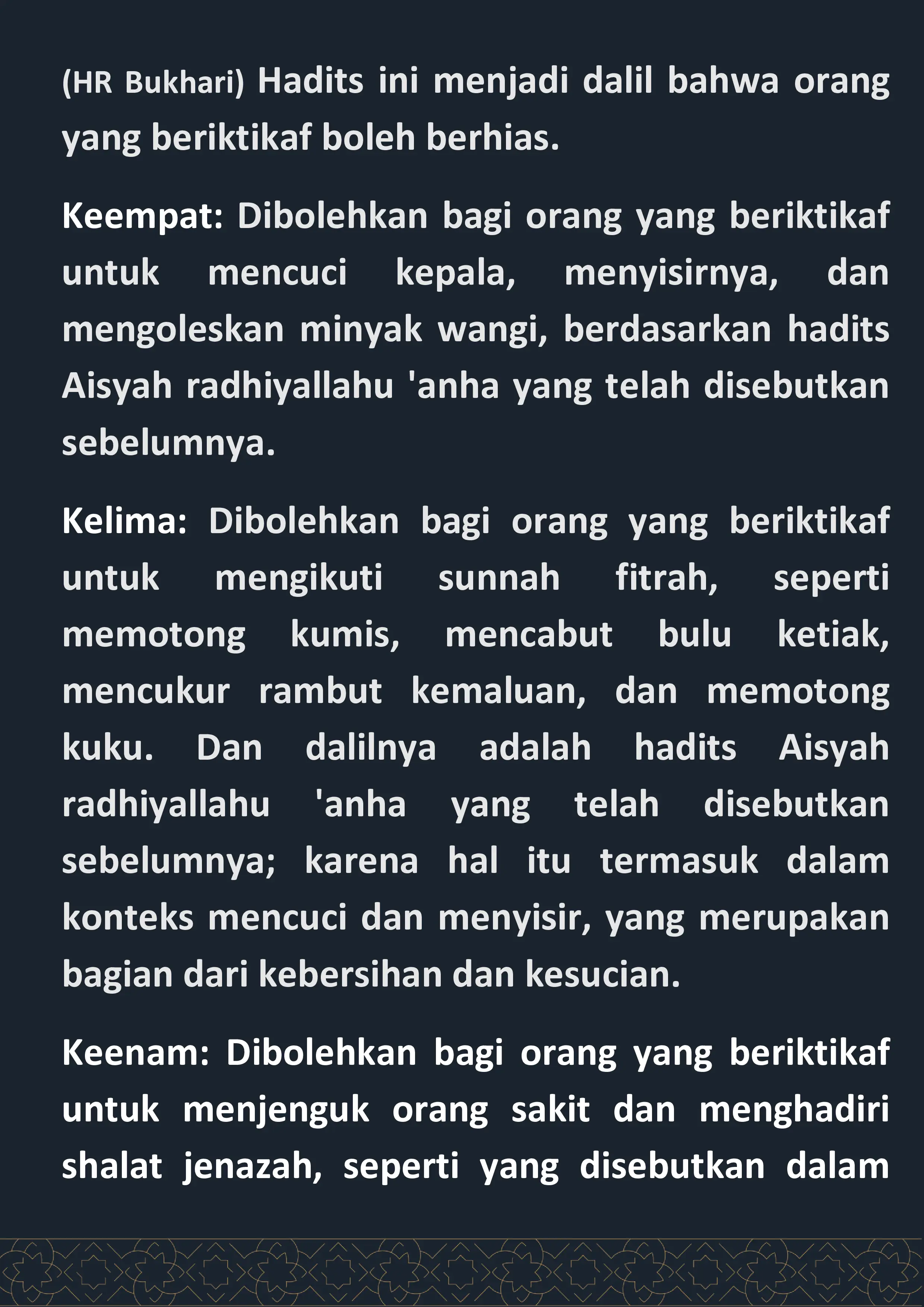 (HR Bukhari) Hadits ini menjadi dalil bahwa orang yang beriktikaf boleh berhias.

Keempat: Dibolehkan bagi orang yang beriktikaf untuk mencuci kepala, menyisirnya, dan mengoleskan minyak wangi, berdasarkan hadits Aisyah radhiyallahu 'anha yang telah disebutkan sebelumnya.

Kelima: Dibolehkan bagi orang yang beriktikaf untuk mengikuti sunnah fitrah, seperti memotong kumis, mencabut bulu ketiak, mencukur rambut kemaluan, dan memotong kuku. Dan dalilnya adalah hadits Aisyah radhiyallahu 'anha yang telah disebutkan sebelumnya; karena hal itu termasuk dalam konteks mencuci dan menyisir, yang merupakan bagian dari kebersihan dan kesucian.

Keenam: Dibolehkan bagi orang yang beriktikaf untuk menjenguk orang sakit dan menghadiri shalat jenazah, seperti yang disebutkan dalam